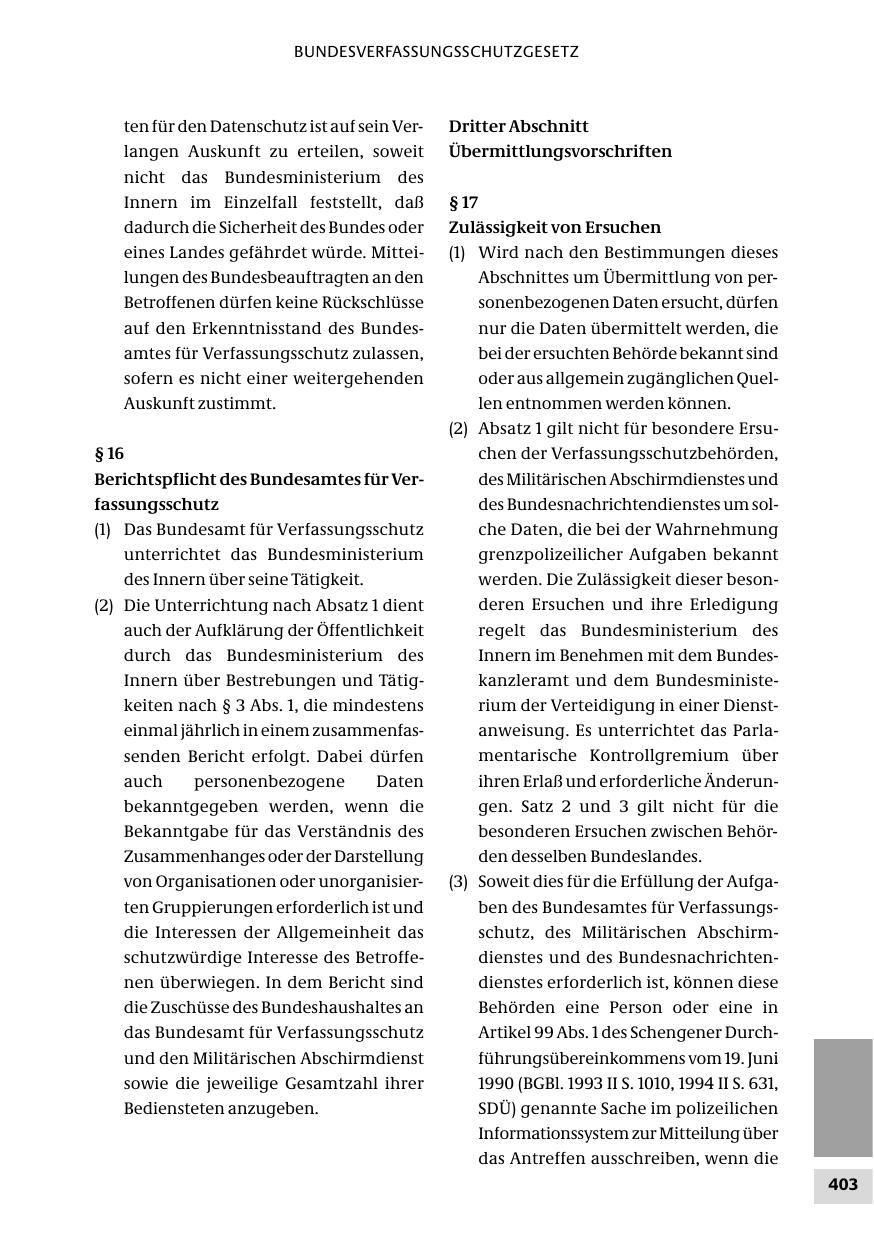 BUNDESVERFASSUNGSSCHUTZGESETZ

ten für den Datenschutz ist auf sein Verlangen Auskunft zu erteilen, soweit nicht das Bundesministerium des Innern im Einzelfall feststellt, daß dadurch die Sicherheit des Bundes oder eines Landes gefährdet würde. Mitteilungen des Bundesbeauftragten an den Betroffenen dürfen keine Rückschlüsse auf den Erkenntnisstand des Bundesamtes für Verfassungsschutz zulassen, sofern es nicht einer weitergehenden Auskunft zustimmt.

§ 16
Berichtspflicht des Bundesamtes für Verfassungsschutz

(1) Das Bundesamt für Verfassungsschutz unterrichtet das Bundesministerium des Innern über seine Tätigkeit.

(2) Die Unterrichtung nach Absatz 1 dient auch der Aufklärung der Öffentlichkeit durch das Bundesministerium des Innern über Bestrebungen und Tätigkeiten nach § 3 Abs. 1, die mindestens einmal jährlich in einem zusammenfassenden Bericht erfolgt. Dabei dürfen auch personenbezogene Daten bekanntgegeben werden, wenn die Bekanntgabe für das Verständnis des Zusammenhanges oder der Darstellung von Organisationen oder unorganisierten Gruppierungen erforderlich ist und die Interessen der Allgemeinheit das schutzwürdige Interesse des Betroffenen überwiegen. In dem Bericht sind die Zuschüsse des Bundeshaushaltes an das Bundesamt für Verfassungsschutz und den Militärischen Abschirmdienst sowie die jeweilige Gesamtzahl ihrer Bediensteten anzugeben.

Dritter Abschnitt
Übermittlungsvorschriften

§ 17
Zulässigkeit von Ersuchen

(1) Wird nach den Bestimmungen dieses Abschnittes um Übermittlung von personenbezogenen Daten ersucht, dürfen nur die Daten übermittelt werden, die bei der ersuchten Behörde bekannt sind oder aus allgemein zugänglichen Quellen entnommen werden können.

(2) Absatz 1 gilt nicht für besondere Ersuchen der Verfassungsschutzbehörden, des Militärischen Abschirmdienstes und des Bundesnachrichtendienstes um solche Daten, die bei der Wahrnehmung grenzpolizeilicher Aufgaben bekannt werden. Die Zulässigkeit dieser besonderen Ersuchen und ihre Erledigung regelt das Bundesministerium des Innern im Benehmen mit dem Bundeskanzleramt und dem Bundesministerium der Verteidigung in einer Dienstanweisung. Es unterrichtet das Parlamentarische Kontrollgremium über ihren Erlaß und erforderliche Änderungen. Satz 2 und 3 gilt nicht für die besonderen Ersuchen zwischen Behörden desselben Bundeslandes.

(3) Soweit dies für die Erfüllung der Aufgaben des Bundesamtes für Verfassungsschutz, des Militärischen Abschirmdienstes und des Bundesnachrichtendienstes erforderlich ist, können diese Behörden eine Person oder eine in Artikel 99 Abs. 1 des Schengener Durchführungsübereinkommens vom 19. Juni 1990 (BGBl. 1993 II S. 1010, 1994 II S. 631, SDÜ) genannte Sache im polizeilichen Informationssystem zur Mitteilung über das Antreffen ausschreiben, wenn die

403